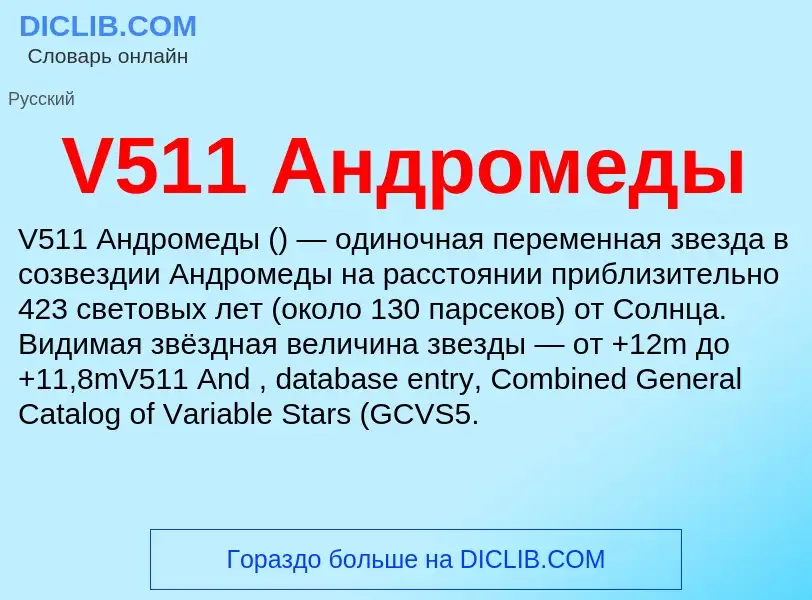 DICLIB.COM
Словарь онлайн

Русский

V511 Андромеды

V511 Андромеды () — одиночная переменная звезда в созвездии Андромеды на расстоянии приблизительно 423 световых лет (около 130 парсеков) от Солнца. Видимая звёздная величина звезды — от +12m до +11,8mV511 And , database entry, Combined General Catalog of Variable Stars (GCVS5.

Гораздо больше на DICLIB.COM